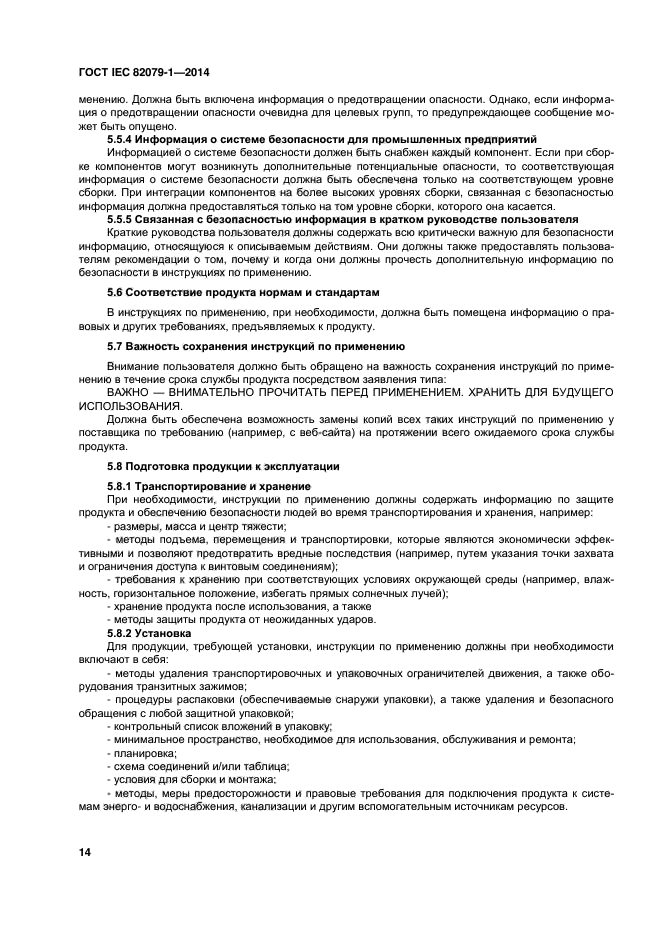 ГОСТ IEC 82079-1—2014

менению. Должна быть включена информация о предотвращении опасности. Однако, если информация о предотвращении опасности очевидна для целевых групп, то предупреждающее сообщение может быть опущено.

5.5.4 Информация о системе безопасности для промышленных предприятий

Информацией о системе безопасности должен быть снабжен каждый компонент. Если при сборке компонентов могут возникнуть дополнительные потенциальные опасности, то соответствующая информация о системе безопасности должна быть обеспечена только на соответствующем уровне сборки. При интеграции компонентов на более высоких уровнях сборки, связанная с безопасностью информация должна предоставляться только на том уровне сборки, которого она касается.

5.5.5 Связанная с безопасностью информация в кратком руководстве пользователя

Краткие руководства пользователя должны содержать всю критически важную для безопасности информацию, относящуюся к описываемым действиям. Они должны также предоставлять пользователям рекомендации о том, почему и когда они должны прочесть дополнительную информацию по безопасности в инструкциях по применению.

5.6 Соответствие продукта нормам и стандартам

В инструкциях по применению, при необходимости, должна быть помещена информация о правовых и других требованиях, предъявляемых к продукту.

5.7 Важность сохранения инструкций по применению

Внимание пользователя должно быть обращено на важность сохранения инструкций по применению в течение срока службы продукта посредством заявления типа:

ВАЖНО — ВНИМАТЕЛЬНО ПРОЧИТАТЬ ПЕРЕД ПРИМЕНЕНИЕМ. ХРАНИТЬ ДЛЯ БУДУЩЕГО ИСПОЛЬЗОВАНИЯ.

Должна быть обеспечена возможность замены копий всех таких инструкций по применению у поставщика по требованию (например, с веб-сайта) на протяжении всего ожидаемого срока службы продукта.

5.8 Подготовка продукции к эксплуатации

5.8.1 Транспортирование и хранение

При необходимости, инструкции по применению должны содержать информацию по защите продукта и обеспечению безопасности людей во время транспортирования и хранения, например:

- размеры, масса и центр тяжести;

- методы подъема, перемещения и транспортировки, которые являются экономически эффективными и позволяют предотвратить вредные последствия (например, путем указания точки захвата и ограничения доступа к винтовым соединениям);

- требования к хранению при соответствующих условиях окружающей среды (например, влажность, горизонтальное положение, избегать прямых солнечных лучей);

- хранение продукта после использования, а также

- методы защиты продукта от неожиданных ударов.

5.8.2 Установка

Для продукции, требующей установки, инструкции по применению должны при необходимости включают в себя:

- методы удаления транспортировочных и упаковочных ограничителей движения, а также оборудования транзитных зажимов;

- процедуры распаковки (обеспечиваемые снаружи упаковки), а также удаления и безопасного обращения с любой защитной упаковкой;

- контрольный список вложений в упаковку;

- минимальное пространство, необходимое для использования, обслуживания и ремонта;

- планировка;

- схема соединений и/или таблица;

- условия для сборки и монтажа;

- методы, меры предосторожности и правовые требования для подключения продукта к системам энерго- и водоснабжения, канализации и другим вспомогательным источникам ресурсов.

14